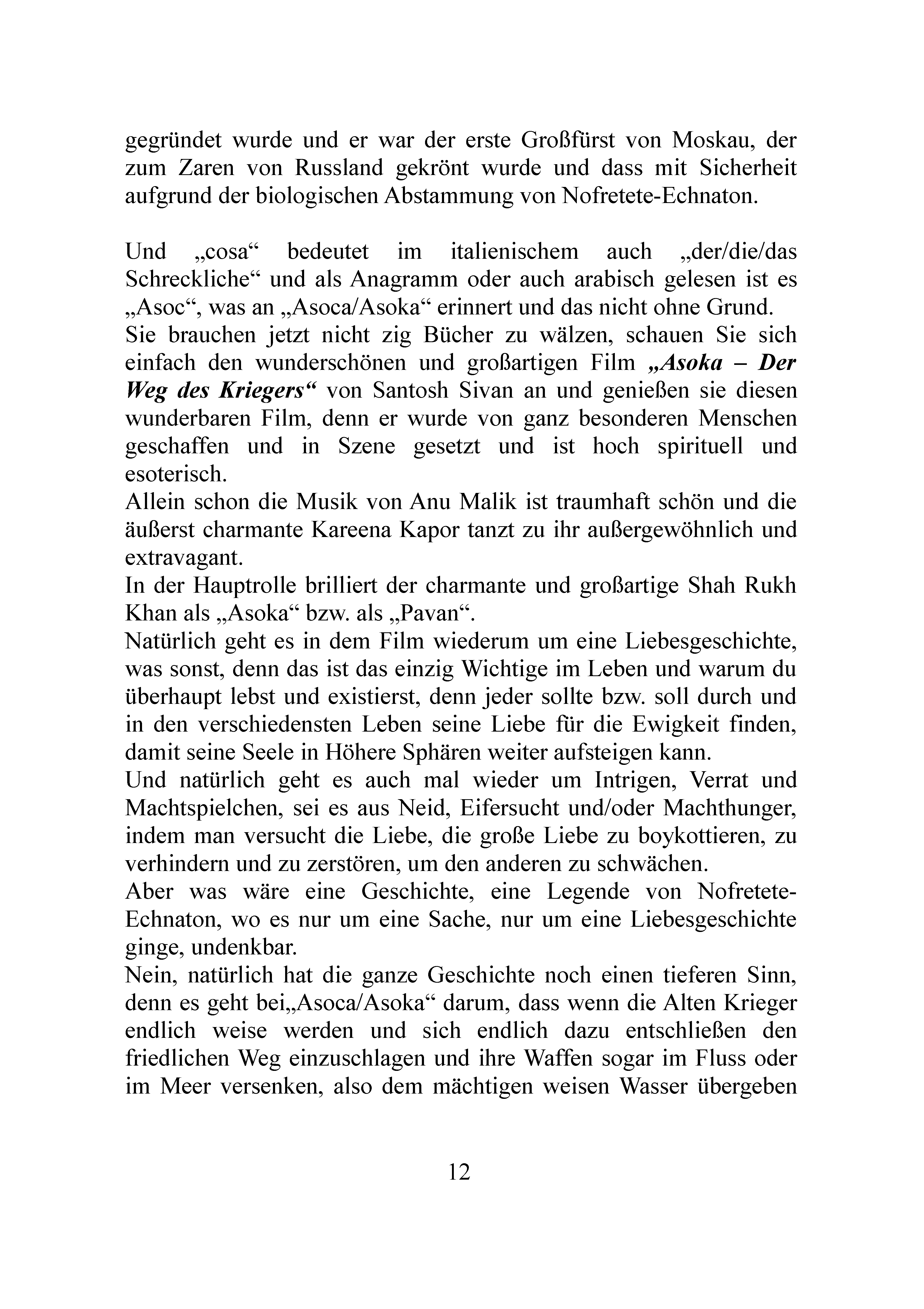 gegründet wurde und er war der erste Großfürst von Moskau, der zum Zaren von Russland gekrönt wurde und dass mit Sicherheit aufgrund der biologischen Abstammung von Nofretete-Echnaton.

Und „cosa“ bedeutet im italienischem auch „der/die/das Schreckliche“ und als Anagramm oder auch arabisch gelesen ist es „Asoc“, was an „Asoca/Asoka“ erinnert und das nicht ohne Grund.
Sie brauchen jetzt nicht zig Bücher zu wälzen, schauen Sie sich einfach den wunderschönen und großartigen Film „Asoka – Der Weg des Kriegers“ von Santosh Sivan an und genießen sie diesen wunderbaren Film, denn er wurde von ganz besonderen Menschen geschaffen und in Szene gesetzt und ist hoch spirituell und esoterisch.
Allein schon die Musik von Anu Malik ist traumhaft schön und die äußerst charmante Kareena Kapor tanzt zu ihr außergewöhnlich und extravagant.
In der Hauptrolle brilliert der charmante und großartige Shah Rukh Khan als „Asoka“ bzw. als „Pavan“.
Natürlich geht es in dem Film wiederum um eine Liebesgeschichte, was sonst, denn das ist das einzig Wichtige im Leben und warum du überhaupt lebst und existierst, denn jeder sollte bzw. soll durch und in den verschiedensten Leben seine Liebe für die Ewigkeit finden, damit seine Seele in Höhere Sphären weiter aufsteigen kann.
Und natürlich geht es auch mal wieder um Intrigen, Verrat und Machtspielchen, sei es aus Neid, Eifersucht und/oder Machthunger, indem man versucht die Liebe, die große Liebe zu boykottieren, zu verhindern und zu zerstören, um den anderen zu schwächen.
Aber was wäre eine Geschichte, eine Legende von Nofretete-Echnaton, wo es nur um eine Sache, nur um eine Liebesgeschichte ginge, undenkbar.
Nein, natürlich hat die ganze Geschichte noch einen tieferen Sinn, denn es geht bei„Asoca/Asoka“ darum, dass wenn die Alten Krieger endlich weise werden und sich endlich dazu entschließen den friedlichen Weg einzuschlagen und ihre Waffen sogar im Fluss oder im Meer versenken, also dem mächtigen weisen Wasser übergeben

12